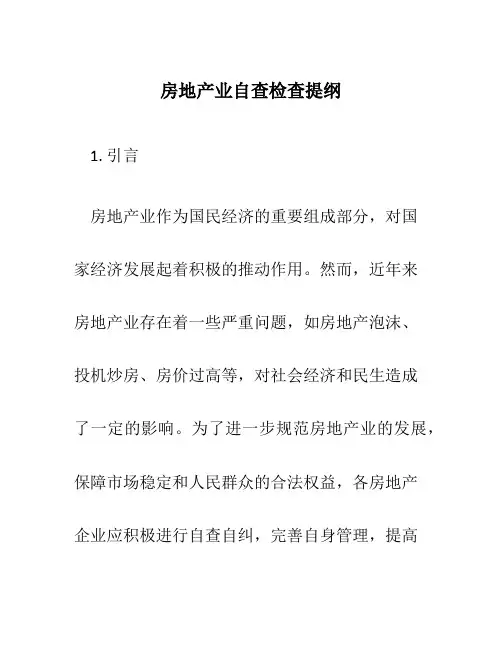 房地产业自查检查提纲

1. 引言

房地产业作为国民经济的重要组成部分，对国家经济发展起着积极的推动作用。然而，近年来房地产业存在着一些严重问题，如房地产泡沫、投机炒房、房价过高等，对社会经济和民生造成了一定的影响。为了进一步规范房地产业的发展，保障市场稳定和人民群众的合法权益，各房地产企业应积极进行自查自纠，完善自身管理，提高